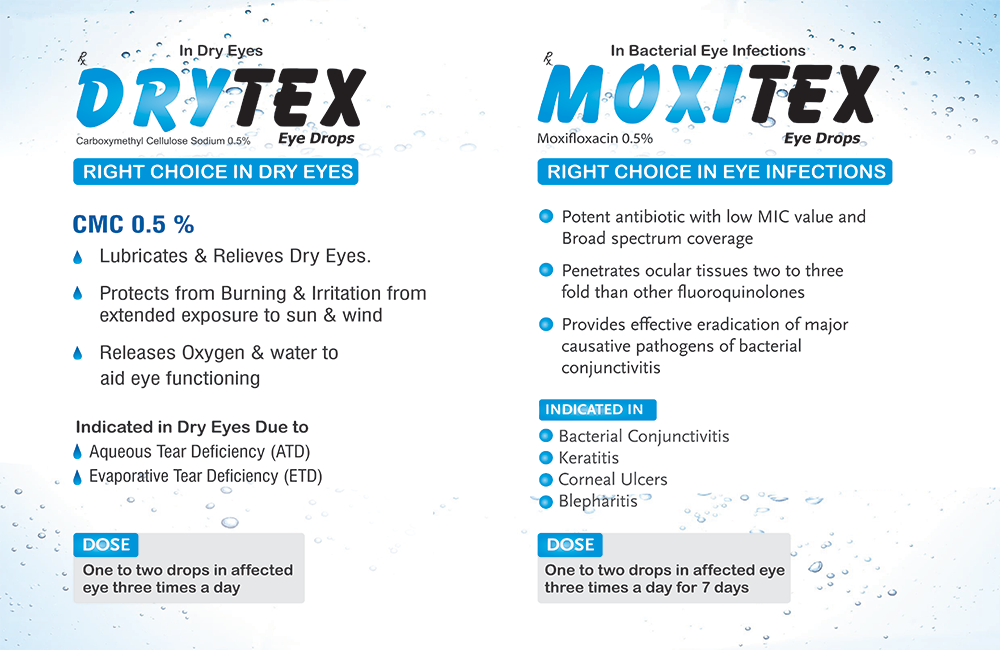 ℞

In Dry Eyes

DRYTEX

Carboxymethyl Cellulose Sodium 0.5%

Eye Drops

RIGHT CHOICE IN DRY EYES

CMC 0.5 %

Lubricates & Relieves Dry Eyes.

Protects from Burning & Irritation from extended exposure to sun & wind

Releases Oxygen & water to aid eye functioning

Indicated in Dry Eyes Due to

Aqueous Tear Deficiency (ATD)

Evaporative Tear Deficiency (ETD)

DOSE

One to two drops in affected eye three times a day

℞

In Bacterial Eye Infections

MOXITEX

Moxifloxacin 0.5%

Eye Drops

RIGHT CHOICE IN EYE INFECTIONS

Potent antibiotic with low MIC value and Broad spectrum coverage

Penetrates ocular tissues two to three fold than other fluoroquinolones

Provides effective eradication of major causative pathogens of bacterial conjunctivitis

INDICATED IN

Bacterial Conjunctivitis

Keratitis

Corneal Ulcers

Blepharitis

DOSE

One to two drops in affected eye three times a day for 7 days